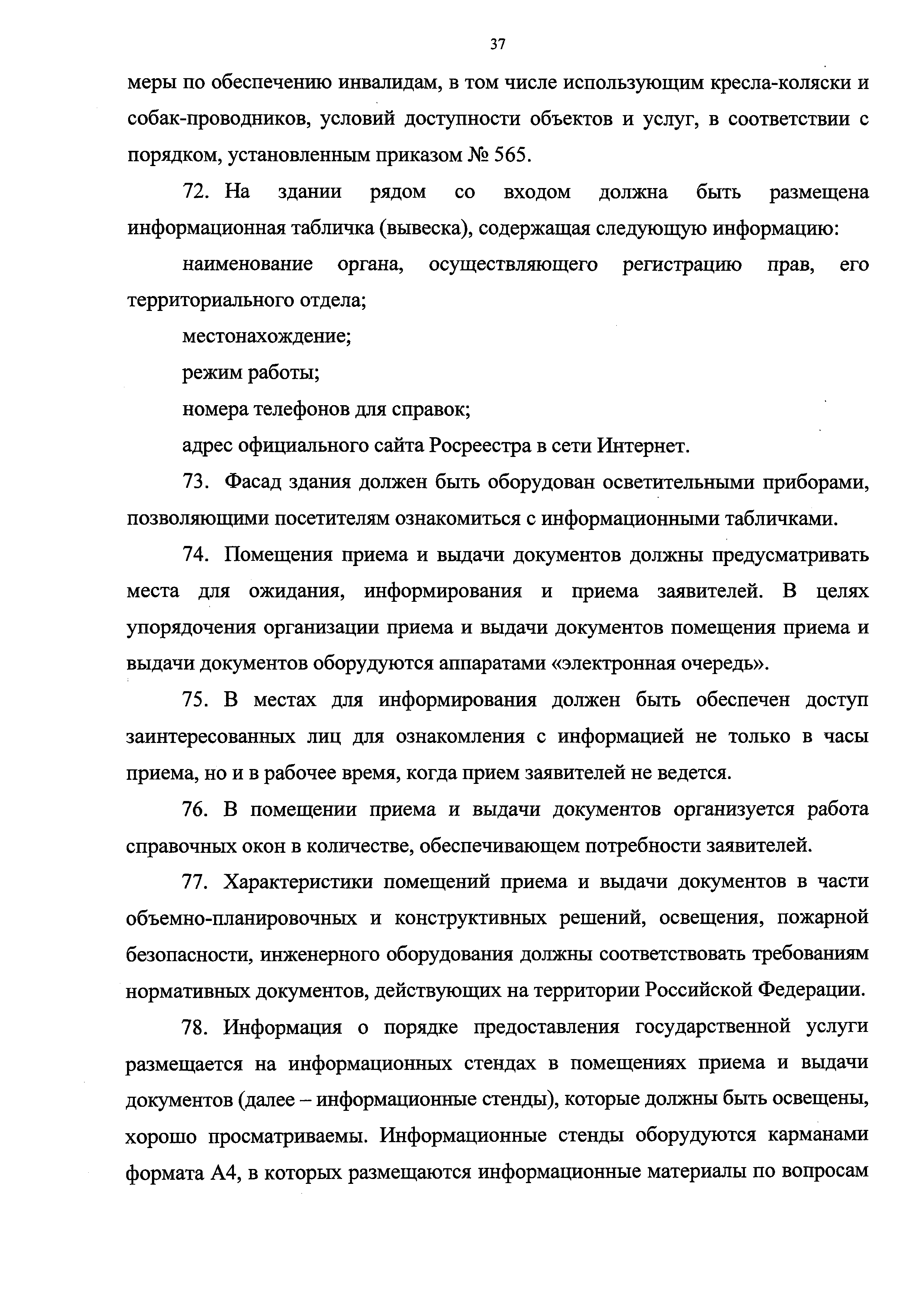 37

меры по обеспечению инвалидам, в том числе использующим кресла-коляски и собак-проводников, условий доступности объектов и услуг, в соответствии с порядком, установленным приказом № 565.

72. На здании рядом со входом должна быть размещена информационная табличка (вывеска), содержащая следующую информацию:

наименование органа, осуществляющего регистрацию прав, его территориального отдела;

местонахождение;

режим работы;

номера телефонов для справок;

адрес официального сайта Росреестра в сети Интернет.

73. Фасад здания должен быть оборудован осветительными приборами, позволяющими посетителям ознакомиться с информационными табличками.

74. Помещения приема и выдачи документов должны предусматривать места для ожидания, информирования и приема заявителей. В целях упорядочения организации приема и выдачи документов помещения приема и выдачи документов оборудуются аппаратами «электронная очередь».

75. В местах для информирования должен быть обеспечен доступ заинтересованных лиц для ознакомления с информацией не только в часы приема, но и в рабочее время, когда прием заявителей не ведется.

76. В помещении приема и выдачи документов организуется работа справочных окон в количестве, обеспечивающем потребности заявителей.

77. Характеристики помещений приема и выдачи документов в части объемно-планировочных и конструктивных решений, освещения, пожарной безопасности, инженерного оборудования должны соответствовать требованиям нормативных документов, действующих на территории Российской Федерации.

78. Информация о порядке предоставления государственной услуги размещается на информационных стендах в помещениях приема и выдачи документов (далее – информационные стенды), которые должны быть освещены, хорошо просматриваемы. Информационные стенды оборудуются карманами формата А4, в которых размещаются информационные материалы по вопросам